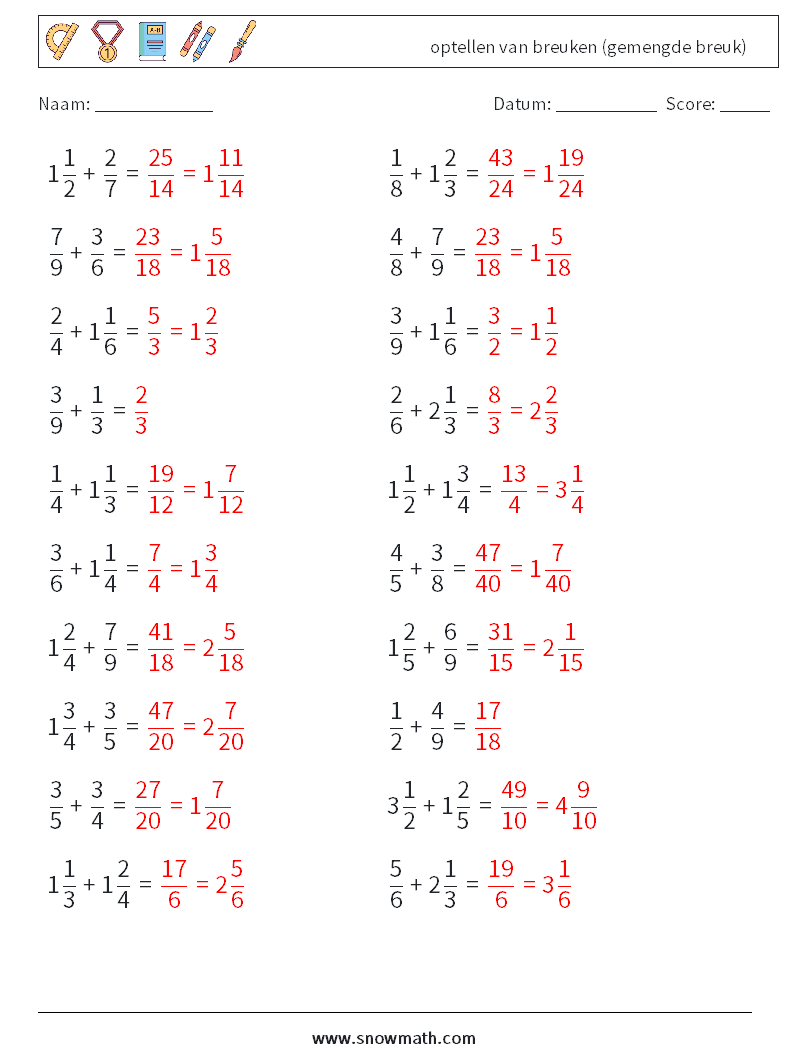 optellen van breuken (gemengde breuk)

Naam: ____________ Datum: ___________ Score: ______

$1\frac{1}{2} + \frac{2}{7} = \frac{25}{14} = 1\frac{11}{14}$

$\frac{7}{9} + \frac{3}{6} = \frac{23}{18} = 1\frac{5}{18}$

$\frac{2}{4} + 1\frac{1}{6} = \frac{5}{3} = 1\frac{2}{3}$

$\frac{3}{9} + \frac{1}{3} = \frac{2}{3}$

$\frac{1}{4} + 1\frac{1}{3} = \frac{19}{12} = 1\frac{7}{12}$

$\frac{3}{6} + 1\frac{1}{4} = \frac{7}{4} = 1\frac{3}{4}$

$1\frac{2}{4} + \frac{7}{9} = \frac{41}{18} = 2\frac{5}{18}$

$1\frac{3}{4} + \frac{3}{5} = \frac{47}{20} = 2\frac{7}{20}$

$\frac{3}{5} + \frac{3}{4} = \frac{27}{20} = 1\frac{7}{20}$

$1\frac{1}{3} + 1\frac{2}{4} = \frac{17}{6} = 2\frac{5}{6}$

$\frac{1}{8} + 1\frac{2}{3} = \frac{43}{24} = 1\frac{19}{24}$

$\frac{4}{8} + \frac{7}{9} = \frac{23}{18} = 1\frac{5}{18}$

$\frac{3}{9} + 1\frac{1}{6} = \frac{3}{2} = 1\frac{1}{2}$

$\frac{2}{6} + 2\frac{1}{3} = \frac{8}{3} = 2\frac{2}{3}$

$1\frac{1}{2} + 1\frac{3}{4} = \frac{13}{4} = 3\frac{1}{4}$

$\frac{4}{5} + \frac{3}{8} = \frac{47}{40} = 1\frac{7}{40}$

$1\frac{2}{5} + \frac{6}{9} = \frac{31}{15} = 2\frac{1}{15}$

$\frac{1}{2} + \frac{4}{9} = \frac{17}{18}$

$3\frac{1}{2} + 1\frac{2}{5} = \frac{49}{10} = 4\frac{9}{10}$

$\frac{5}{6} + 2\frac{1}{3} = \frac{19}{6} = 3\frac{1}{6}$

www.snowmath.com